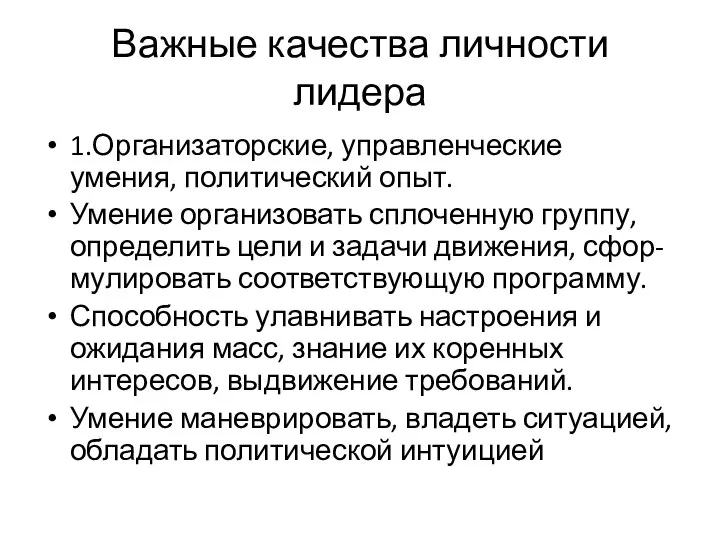 Важные качества личности лидера

• 1.Организаторские, управленческие умения, политический опыт.
• Умение организовать сплоченную группу, определить цели и задачи движения, сформулировать соответствующую программу.
• Способность улавнивать настроения и ожидания масс, знание их коренных интересов, выдвижение требований.
• Умение маневрировать, владеть ситуацией, обладать политической интуицией